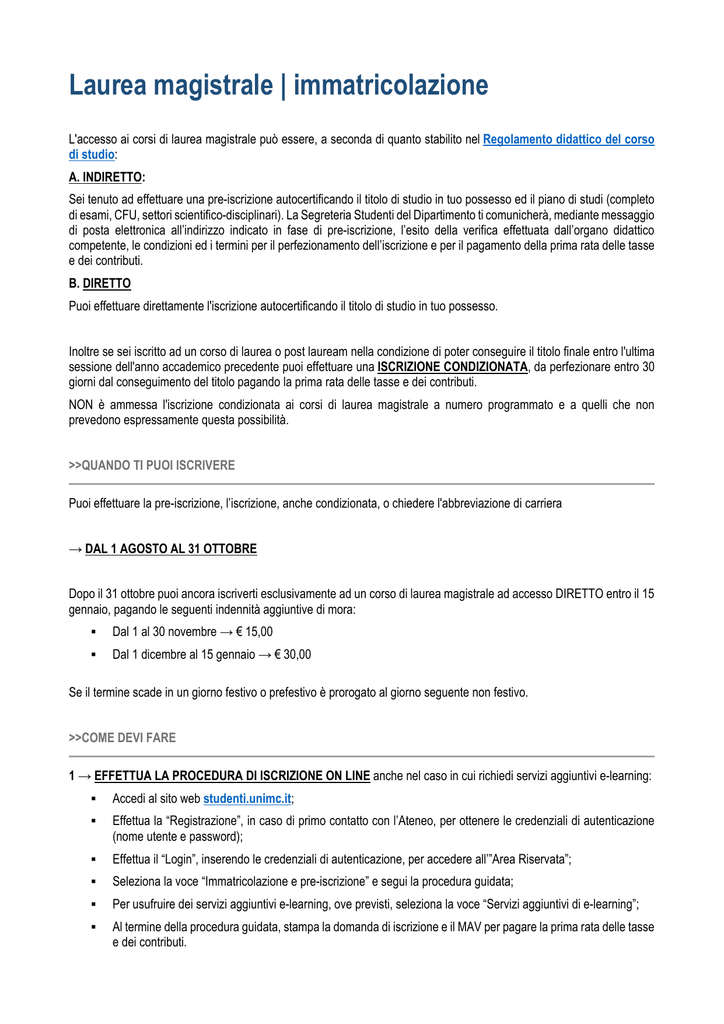 Laurea magistrale | immatricolazione

L'accesso ai corsi di laurea magistrale può essere, a seconda di quanto stabilito nel Regolamento didattico del corso di studio:

A. INDIRETTO:

Sei tenuto ad effettuare una pre-iscrizione autocertificando il titolo di studio in tuo possesso ed il piano di studi (completo di esami, CFU, settori scientifico-disciplinari). La Segreteria Studenti del Dipartimento ti comunicherà, mediante messaggio di posta elettronica all'indirizzo indicato in fase di pre-iscrizione, l'esito della verifica effettuata dall'organo didattico competente, le condizioni ed i termini per il perfezionamento dell'iscrizione e per il pagamento della prima rata delle tasse e dei contributi.

B. DIRETTO

Puoi effettuare direttamente l'iscrizione autocertificando il titolo di studio in tuo possesso.

Inoltre se sei iscritto ad un corso di laurea o post lauream nella condizione di poter conseguire il titolo finale entro l'ultima sessione dell'anno accademico precedente puoi effettuare una ISCRIZIONE CONDIZIONATA, da perfezionare entro 30 giorni dal conseguimento del titolo pagando la prima rata delle tasse e dei contributi.

NON è ammessa l'iscrizione condizionata ai corsi di laurea magistrale a numero programmato e a quelli che non prevedono espressamente questa possibilità.

>>QUANDO TI PUOI ISCRIVERE

Puoi effettuare la pre-iscrizione, l'iscrizione, anche condizionata, o chiedere l'abbreviazione di carriera

→ DAL 1 AGOSTO AL 31 OTTOBRE

Dopo il 31 ottobre puoi ancora iscriverti esclusivamente ad un corso di laurea magistrale ad accesso DIRETTO entro il 15 gennaio, pagando le seguenti indennità aggiuntive di mora:

▪ Dal 1 al 30 novembre → € 15,00
▪ Dal 1 dicembre al 15 gennaio → € 30,00

Se il termine scade in un giorno festivo o prefestivo è prorogato al giorno seguente non festivo.

>>COME DEVI FARE

1 → EFFETTUA LA PROCEDURA DI ISCRIZIONE ON LINE anche nel caso in cui richiedi servizi aggiuntivi e-learning:

▪ Accedi al sito web studenti.unimc.it;
▪ Effettua la "Registrazione", in caso di primo contatto con l'Ateneo, per ottenere le credenziali di autenticazione (nome utente e password);
▪ Effettua il "Login", inserendo le credenziali di autenticazione, per accedere all'"Area Riservata";
▪ Seleziona la voce "Immatricolazione e pre-iscrizione" e segui la procedura guidata;
▪ Per usufruire dei servizi aggiuntivi e-learning, ove previsti, seleziona la voce "Servizi aggiuntivi di e-learning";
▪ Al termine della procedura guidata, stampa la domanda di iscrizione e il MAV per pagare la prima rata delle tasse e dei contributi.